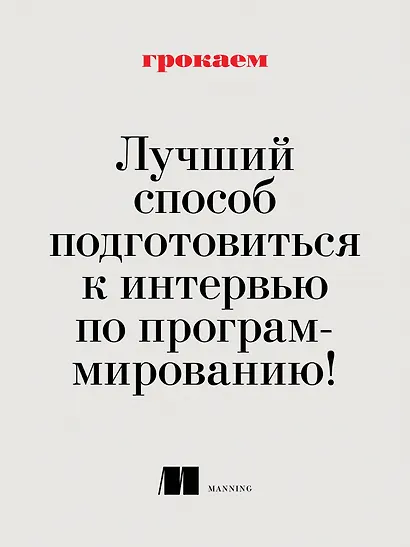 грокаем

Лучший способ подготовиться к интервью по программированию!

MANNING